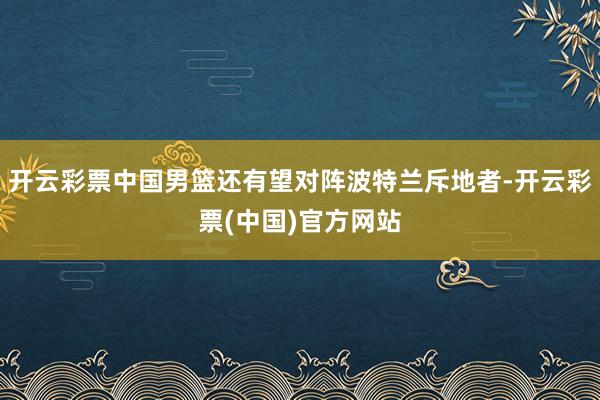 开云彩票中国男篮还有望对阵波特兰斥地者-开云彩票(中国)官方网站